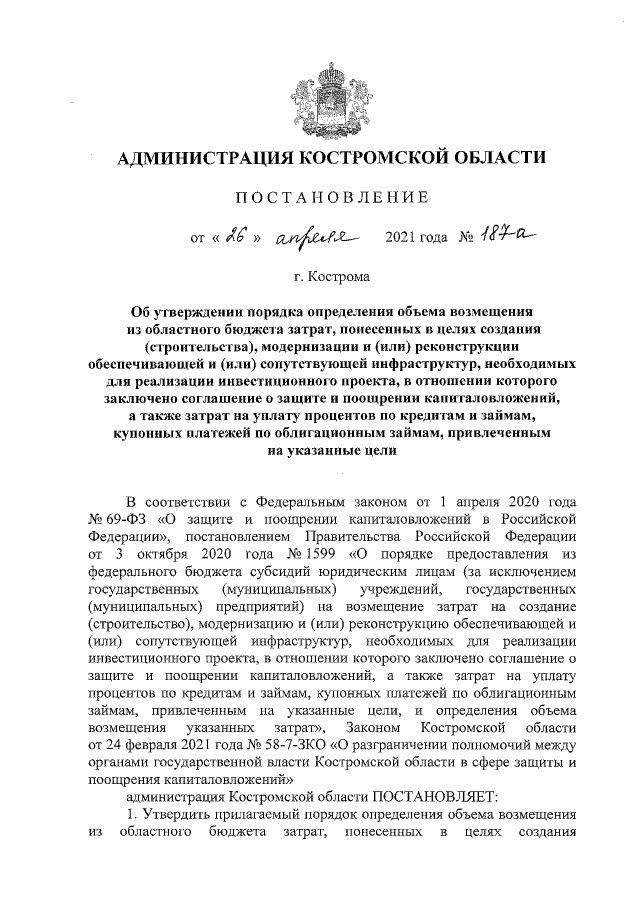 АДМИНИСТРАЦИЯ КОСТРОМСКОЙ ОБЛАСТИ

ПОСТАНОВЛЕНИЕ

от « 26 » апреля 2021 года № 187-а

г. Кострома

Об утверждении порядка определения объема возмещения из областного бюджета затрат, понесенных в целях создания (строительства), модернизации и (или) реконструкции обеспечивающей и (или) сопутствующей инфраструктур, необходимых для реализации инвестиционного проекта, в отношении которого заключено соглашение о защите и поощрении капиталовложений, а также затрат на уплату процентов по кредитам и займам, купонных платежей по облигационным займам, привлеченным на указанные цели

В соответствии с Федеральным законом от 1 апреля 2020 года № 69-ФЗ «О защите и поощрении капиталовложений в Российской Федерации», постановлением Правительства Российской Федерации от 3 октября 2020 года № 1599 «О порядке предоставления из федерального бюджета субсидий юридическим лицам (за исключением государственных (муниципальных) учреждений, государственных (муниципальных) предприятий) на возмещение затрат на создание (строительство), модернизацию и (или) реконструкцию обеспечивающей и (или) сопутствующей инфраструктур, необходимых для реализации инвестиционного проекта, в отношении которого заключено соглашение о защите и поощрении капиталовложений, а также затрат на уплату процентов по кредитам и займам, купонных платежей по облигационным займам, привлеченным на указанные цели, и определения объема возмещения указанных затрат», Законом Костромской области от 24 февраля 2021 года № 58-7-ЗКО «О разграничении полномочий между органами государственной власти Костромской области в сфере защиты и поощрения капиталовложений»

администрация Костромской области ПОСТАНОВЛЯЕТ:

1. Утвердить прилагаемый порядок определения объема возмещения из областного бюджета затрат, понесенных в целях создания